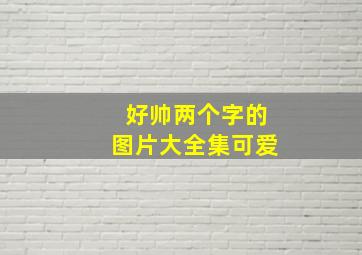 好帅两个字的
图片大全集可爱